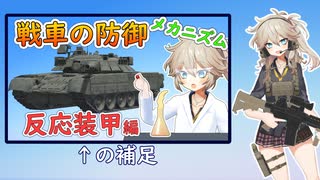 戦車の防御
メカニズム
反応装甲編
↑の補足